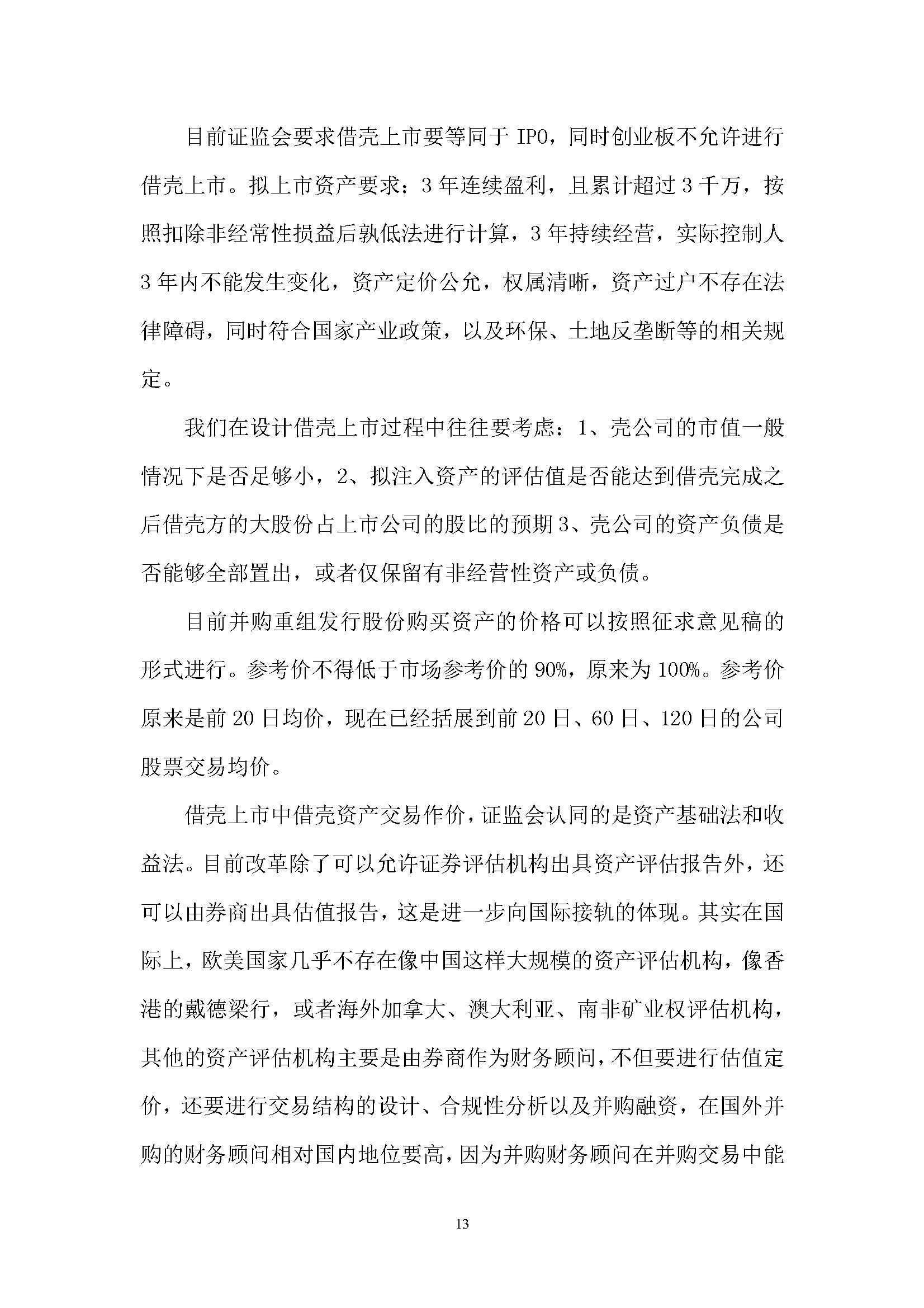 目前证监会要求借壳上市要等同于 IPO，同时创业板不允许进行借壳上市。拟上市资产要求：3 年连续盈利，且累计超过 3 千万，按照扣除非经常性损益后孰低法进行计算，3 年持续经营，实际控制人 3 年内不能发生变化，资产定价公允，权属清晰，资产过户不存在法律障碍，同时符合国家产业政策，以及环保、土地反垄断等的相关规定。

我们在设计借壳上市过程中往往要考虑：1、壳公司的市值一般情况下是否足够小，2、拟注入资产的评估值是否能达到借壳完成之后借壳方的大股份占上市公司的股比的预期 3、壳公司的资产负债是否能够全部置出，或者仅保留有非经营性资产或负债。

目前并购重组发行股份购买资产的价格可以按照征求意见稿的形式进行。参考价不得低于市场参考价的 90%，原来为 100%。参考价原来是前 20 日均价，现在已经括展到前 20 日、60 日、120 日的公司股票交易均价。

借壳上市中借壳资产交易作价，证监会认同的是资产基础法和收益法。目前改革除了可以允许证券评估机构出具资产评估报告外，还可以由券商出具估值报告，这是进一步向国际接轨的体现。其实在国际上，欧美国家几乎不存在像中国这样大规模的资产评估机构，像香港的戴德梁行，或者海外加拿大、澳大利亚、南非矿业权评估机构，其他的资产评估机构主要是由券商作为财务顾问，不但要进行估值定价，还要进行交易结构的设计、合规性分析以及并购融资，在国外并购的财务顾问相对国内地位要高，因为并购财务顾问在并购交易中能

13